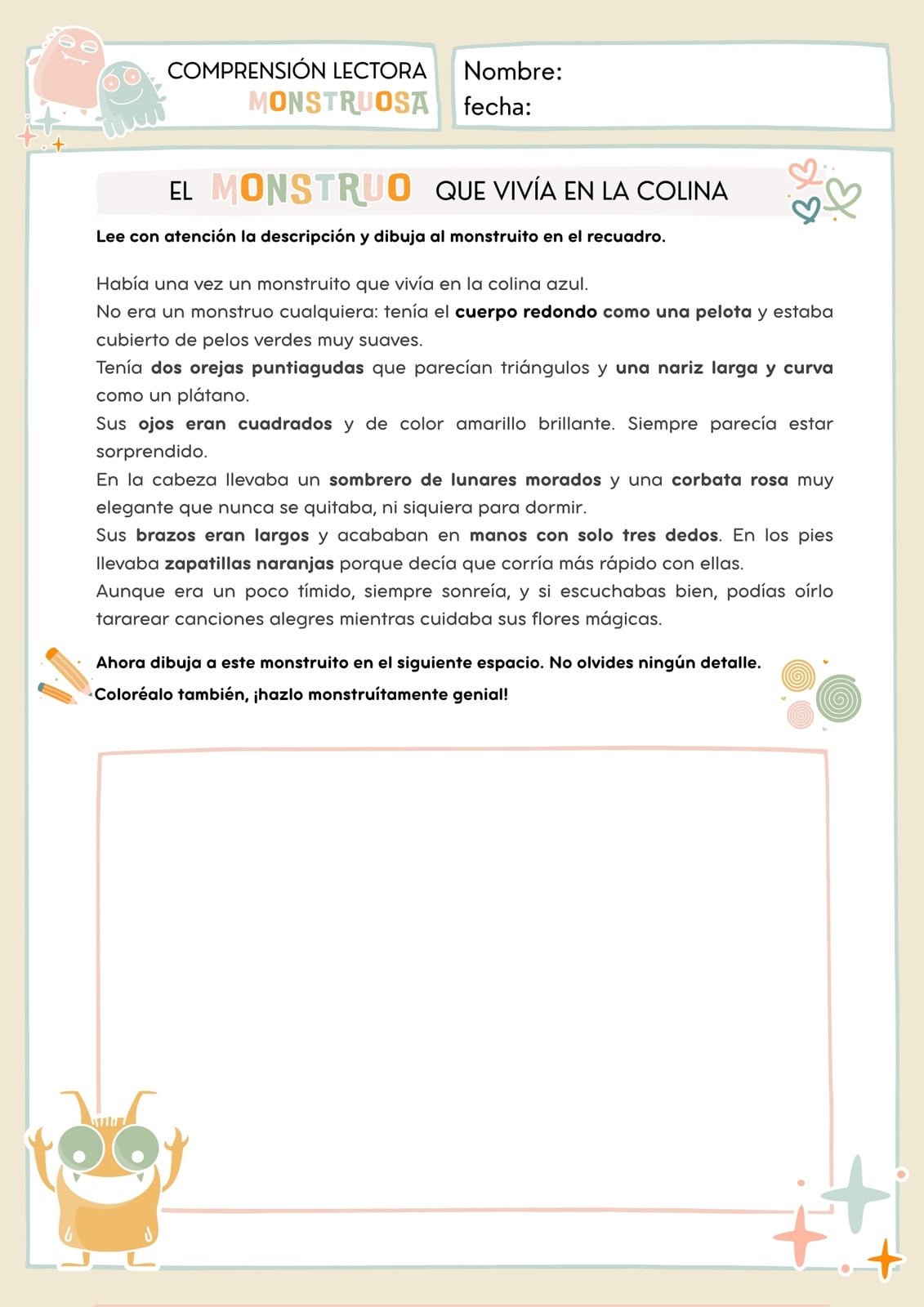 COMPRENSIÓN LECTORA
MONSTRUOSA

Nombre:
fecha:

EL MONSTRUO QUE VIVÍA EN LA COLINA

Lee con atención la descripción y dibuja al monstruito en el recuadro.

Había una vez un monstruito que vivía en la colina azul.
No era un monstruo cualquiera: tenía el cuerpo redondo como una pelota y estaba cubierto de pelos verdes muy suaves.
Tenía dos orejas puntiagudas que parecían triángulos y una nariz larga y curva como un plátano.
Sus ojos eran cuadrados y de color amarillo brillante. Siempre parecía estar sorprendido.
En la cabeza llevaba un sombrero de lunares morados y una corbata rosa muy elegante que nunca se quitaba, ni siquiera para dormir.
Sus brazos eran largos y acababan en manos con solo tres dedos. En los pies llevaba zapatillas naranjas porque decía que corría más rápido con ellas.
Aunque era un poco tímido, siempre sonreía, y si escuchabas bien, podías oírlo tararear canciones alegres mientras cuidaba sus flores mágicas.

Ahora dibuja a este monstruito en el siguiente espacio. No olvides ningún detalle.
Coloréalo también, ¡hazlo monstruítamente genial!